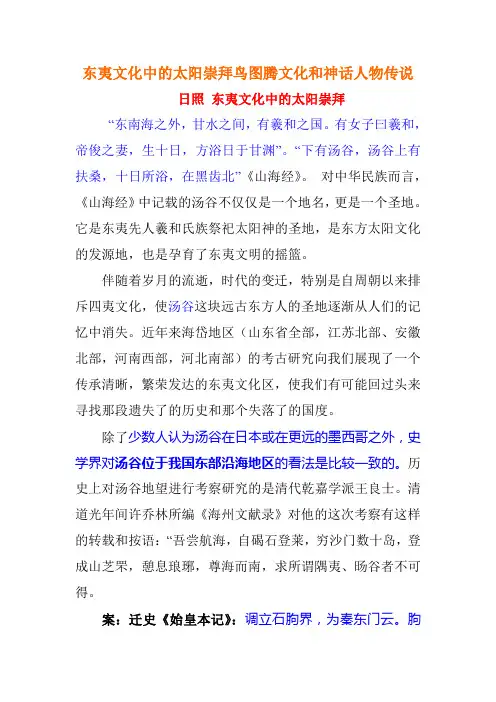 东夷文化中的太阳崇拜鸟图腾文化和神话人物传说

日照 东夷文化中的太阳崇拜

“东南海之外，甘水之间，有羲和之国。有女子曰羲和，帝俊之妻，生十日，方浴日于甘渊”。“下有汤谷，汤谷上有扶桑，十日所浴，在黑齿北”《山海经》。 对中华民族而言，《山海经》中记载的汤谷不仅仅是一个地名，更是一个圣地。它是东夷先人羲和氏族祭祀太阳神的圣地，是东方太阳文化的发源地，也是孕育了东夷文明的摇篮。

伴随着岁月的流逝，时代的变迁，特别是自周朝以来排斥四夷文化，使汤谷这块远古东方人的圣地逐渐从人们的记忆中消失。近年来海岱地区（山东省全部，江苏北部、安徽北部，河南西部，河北南部）的考古研究向我们展现了一个传承清晰，繁荣发达的东夷文化区，使我们有可能回过头来寻找那段遗失了的历史和那个失落了的国度。

除了少数人认为汤谷在日本或在更远的墨西哥之外，史学界对汤谷位于我国东部沿海地区的看法是比较一致的。历史上对汤谷地望进行考察研究的是清代乾嘉学派王良士。清道光年间许乔林所编《海州文献录》对他的这次考察有这样的转载和按语：“吾尝航海，自碣石登莱，穷沙门数十岛，登成山芝罘，憩息琅琊，尊海而南，求所谓隅夷、旸谷者不可得。

案：迁史《始皇本记》：调立石朐界，为秦东门云。朐